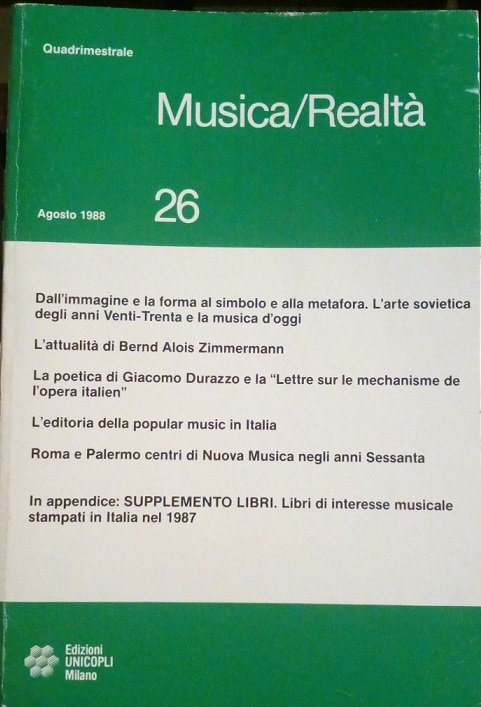 Quadrimestrale

Musica/Realtà

Agosto 1988

26

Dall'immagine e la forma al simbolo e alla metafora. L'arte sovietica degli anni Venti-Trenta e la musica d'oggi

L'attualità di Bernd Alois Zimmermann

La poetica di Giacomo Durazzo e la "Lettre sur le mechanisme de l'opera italien"

L'editoria della popular music in Italia

Roma e Palermo centri di Nuova Musica negli anni Sessanta

In appendice: SUPPLEMENTO LIBRI. Libri di interesse musicale stampati in Italia nel 1987

Edizioni
UNICOPLI
Milano